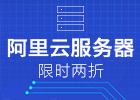 阿里云服务器
限时两折